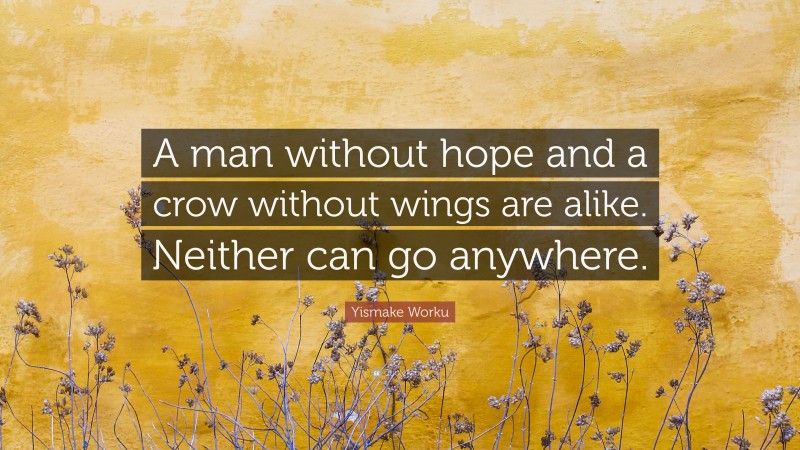 A man without hope and a crow without wings are alike. Neither can go anywhere.

Yismake Worku